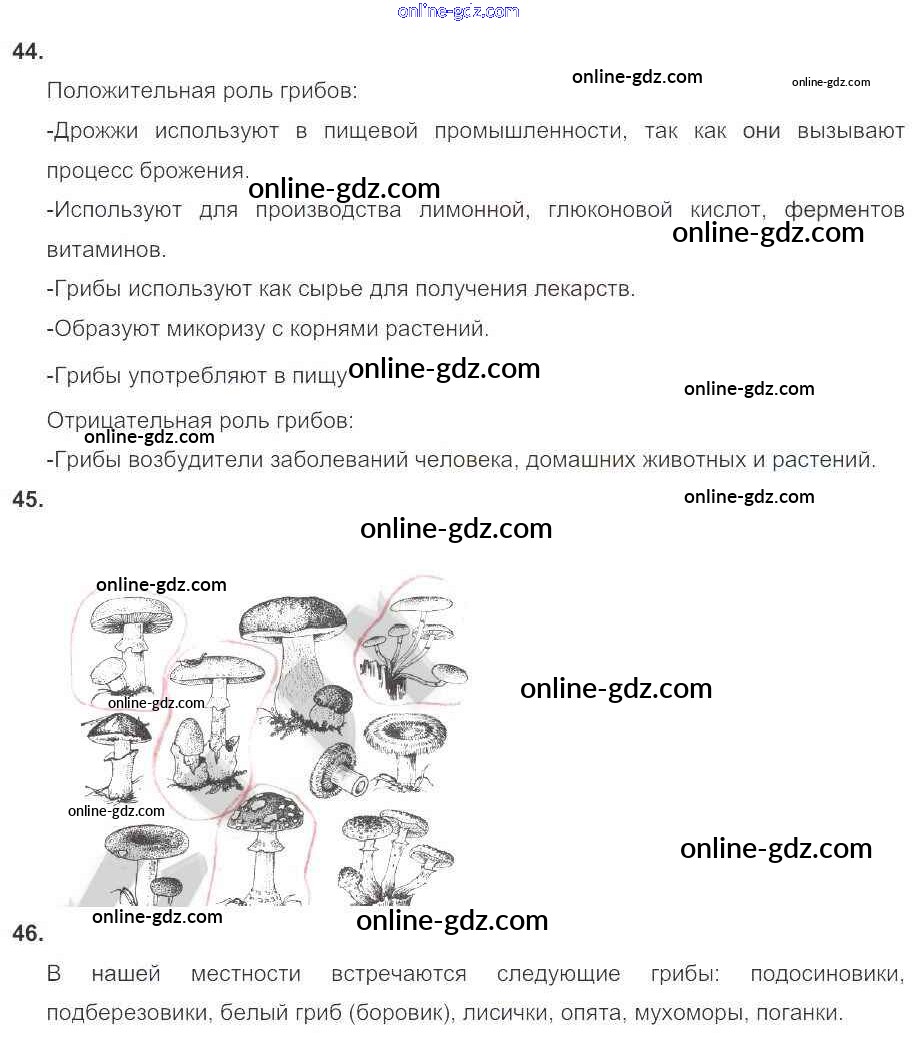 online-gdz.com

44.

Положительная роль грибов:

online-gdz.com online-gdz.com

-Дрожжи используют в пищевой промышленности, так как они вызывают процесс брожения.

online-gdz.com

-Используют для производства лимонной, глюконовой кислот, ферментов витаминов.

online-gdz.com

-Грибы используют как сырье для получения лекарств.

-Образуют микоризу с корнями растений.

-Грибы употребляют в пищу

online-gdz.com online-gdz.com

Отрицательная роль грибов:

online-gdz.com

-Грибы возбудители заболеваний человека, домашних животных и растений.

45.

online-gdz.com

online-gdz.com

online-gdz.com

online-gdz.com

online-gdz.com

online-gdz.com

online-gdz.com

online-gdz.com

online-gdz.com

46.

В нашей местности встречаются следующие грибы: подосиновики, подберезовики, белый гриб (боровик), лисички, опята, мухоморы, поганки.